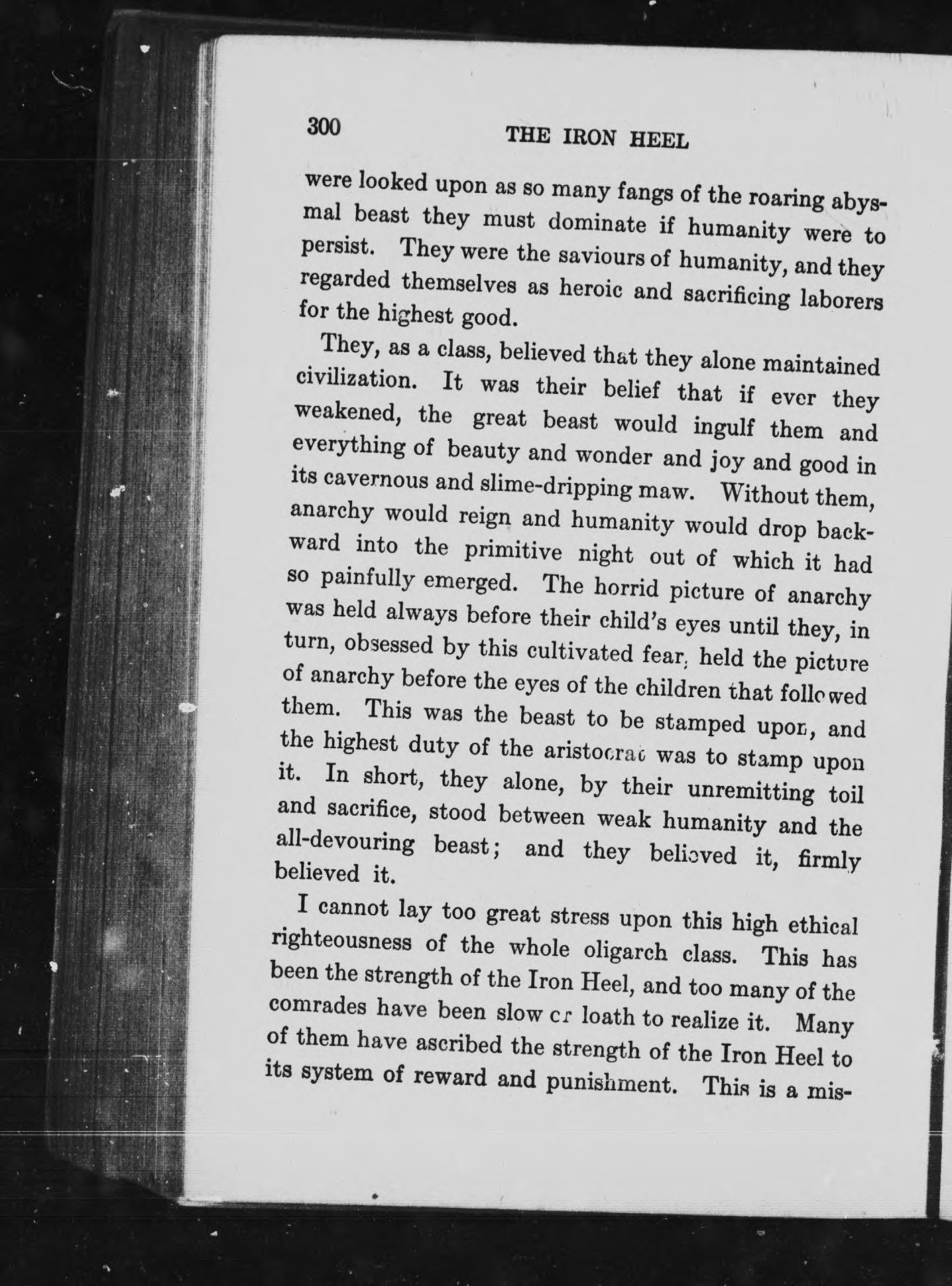 300 THE IRON HEEL

were looked upon as so many fangs of the roaring abysmal beast they must dominate if humanity were to persist. They were the saviours of humanity, and they regarded themselves as heroic and sacrificing laborers for the highest good.

They, as a class, believed that they alone maintained civilization. It was their belief that if ever they weakened, the great beast would ingulf them and everything of beauty and wonder and joy and good in its cavernous and slime-dripping maw. Without them, anarchy would reign and humanity would drop backward into the primitive night out of which it had so painfully emerged. The horrid picture of anarchy was held always before their child's eyes until they, in turn, obsessed by this cultivated fear, held the picture of anarchy before the eyes of the children that followed them. This was the beast to be stamped upon, and the highest duty of the aristocrat was to stamp upon it. In short, they alone, by their unremitting toil and sacrifice, stood between weak humanity and the all-devouring beast; and they believed it, firmly believed it.

I cannot lay too great stress upon this high ethical righteousness of the whole oligarch class. This has been the strength of the Iron Heel, and too many of the comrades have been slow or loath to realize it. Many of them have ascribed the strength of the Iron Heel to its system of reward and punishment. This is a mis-